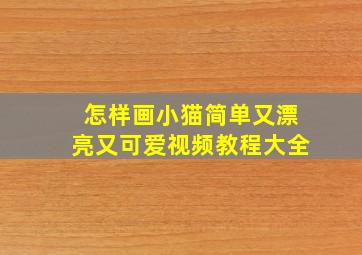 怎样画小猫简单又漂亮又可爱视频教程大全